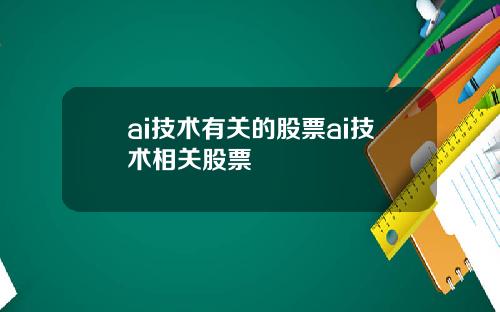 ai技术有关的股票ai技术相关股票